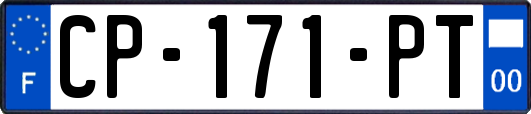 F

CP-171-PT

00